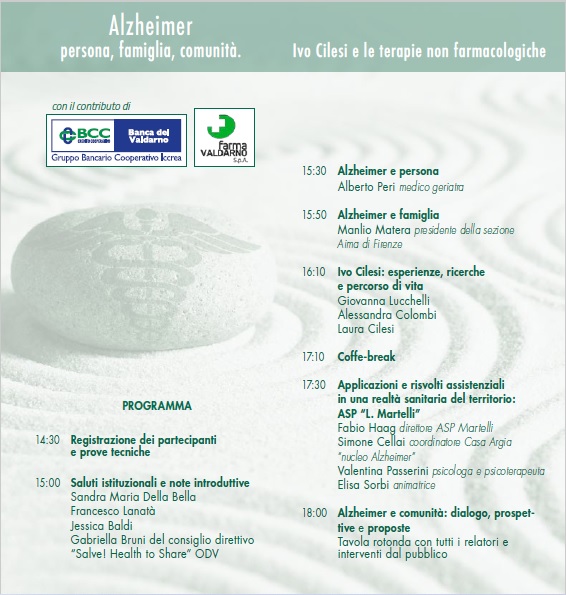 Alzheimer
persona, famiglia, comunità.

Ivo Cilesi e le terapie non farmacologiche

con il contributo di

BCC CREDITO COOPERATIVO Banca del Valdarno
Gruppo Bancario Cooperativo Iccrea

farma VALDARNO S.p.A.

PROGRAMMA

14:30 Registrazione dei partecipanti e prove tecniche

15:00 Saluti istituzionali e note introduttive
Sandra Maria Della Bella
Francesco Lanatà
Jessica Baldi
Gabriella Bruni del consiglio direttivo "Salve! Health to Share" ODV

15:30 Alzheimer e persona
Alberto Peri medico geriatra

15:50 Alzheimer e famiglia
Manlio Matera presidente della sezione Aima di Firenze

16:10 Ivo Cilesi: esperienze, ricerche e percorso di vita
Giovanna Lucchelli
Alessandra Colombi
Laura Cilesi

17:10 Coffe-break

17:30 Applicazioni e risvolti assistenziali in una realtà sanitaria del territorio: ASP "L. Martelli"
Fabio Haag direttore ASP Martelli
Simone Cellai coordinatore Casa Argia "nucleo Alzheimer"
Valentina Passerini psicologa e psicoterapeuta
Elisa Sorbi animatrice

18:00 Alzheimer e comunità: dialogo, prospettive e proposte
Tavola rotonda con tutti i relatori e interventi dal pubblico